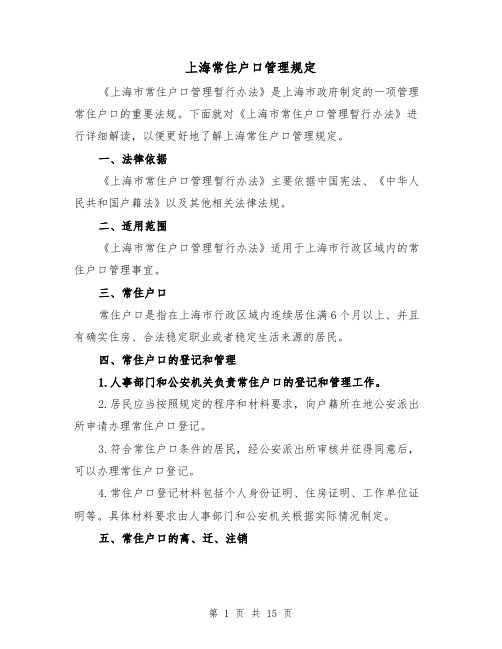 上海常住户口管理规定

《上海市常住户口管理暂行办法》是上海市政府制定的一项管理常住户口的重要法规。下面就对《上海市常住户口管理暂行办法》进行详细解读，以便更好地了解上海常住户口管理规定。

一、法律依据

《上海市常住户口管理暂行办法》主要依据中国宪法、《中华人民共和国户籍法》以及其他相关法律法规。

二、适用范围

《上海市常住户口管理暂行办法》适用于上海市行政区域内的常住户口管理事宜。

三、常住户口

常住户口是指在上海市行政区域内连续居住满6个月以上、并且有确实住房、合法稳定职业或者稳定生活来源的居民。

四、常住户口的登记和管理

1.人事部门和公安机关负责常住户口的登记和管理工作。

2.居民应当按照规定的程序和材料要求，向户籍所在地公安派出所申请办理常住户口登记。

3.符合常住户口条件的居民，经公安派出所审核并征得同意后，可以办理常住户口登记。

4.常住户口登记材料包括个人身份证明、住房证明、工作单位证明等。具体材料要求由人事部门和公安机关根据实际情况制定。

五、常住户口的离、迁、注销

第 1 页 共 15 页